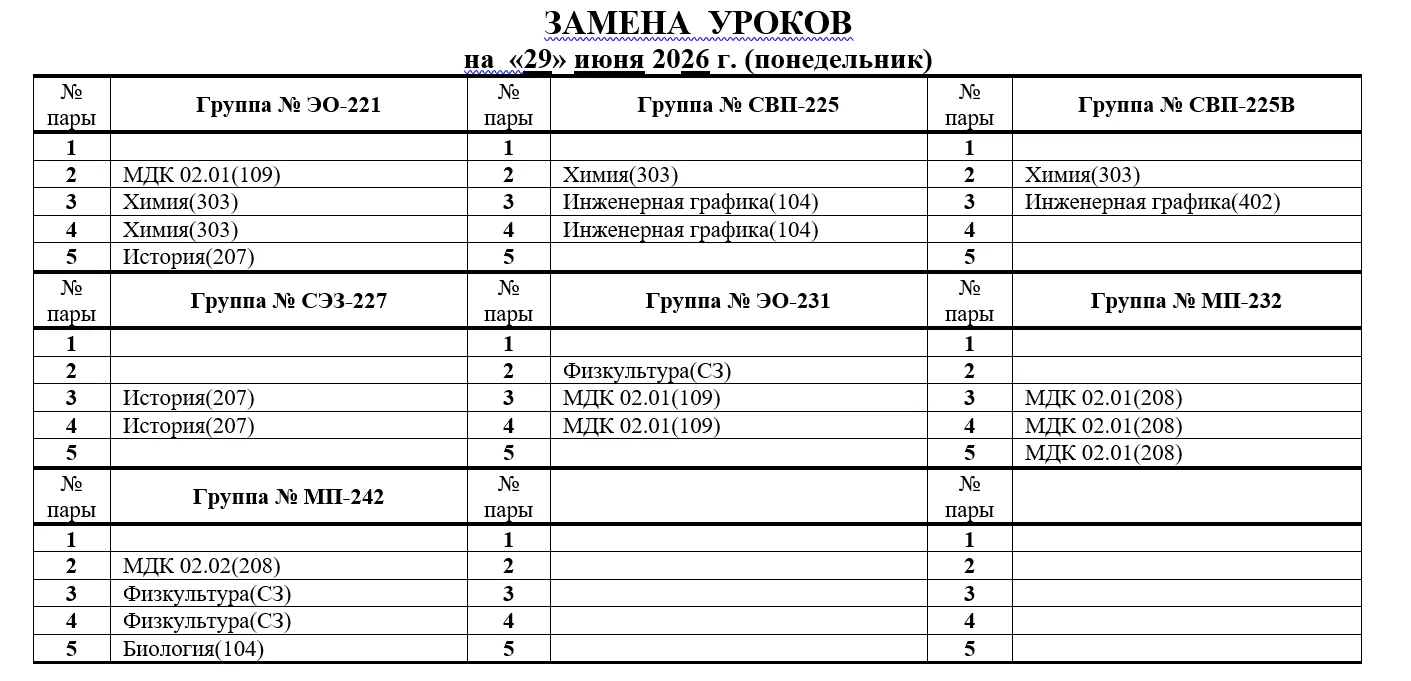 ЗАМЕНА УРОКОВ
на «29» июня 2026 г. (понедельник)

| № пары | Группа № ЭО-221 | № пары | Группа № СВП-225 | № пары | Группа № СВП-225В |
|---|---|---|---|---|---|
| 1 | | 1 | | 1 | |
| 2 | МДК 02.01(109) | 2 | Химия(303) | 2 | Химия(303) |
| 3 | Химия(303) | 3 | Инженерная графика(104) | 3 | Инженерная графика(402) |
| 4 | Химия(303) | 4 | Инженерная графика(104) | 4 | |
| 5 | История(207) | 5 | | 5 | |
| № пары | Группа № СЭЗ-227 | № пары | Группа № ЭО-231 | № пары | Группа № МП-232 |
| 1 | | 1 | | 1 | |
| 2 | | 2 | Физкультура(СЗ) | 2 | |
| 3 | История(207) | 3 | МДК 02.01(109) | 3 | МДК 02.01(208) |
| 4 | История(207) | 4 | МДК 02.01(109) | 4 | МДК 02.01(208) |
| 5 | | 5 | | 5 | МДК 02.01(208) |
| № пары | Группа № МП-242 | № пары | | № пары | |
| 1 | | 1 | | 1 | |
| 2 | МДК 02.02(208) | 2 | | 2 | |
| 3 | Физкультура(СЗ) | 3 | | 3 | |
| 4 | Физкультура(СЗ) | 4 | | 4 | |
| 5 | Биология(104) | 5 | | 5 | |